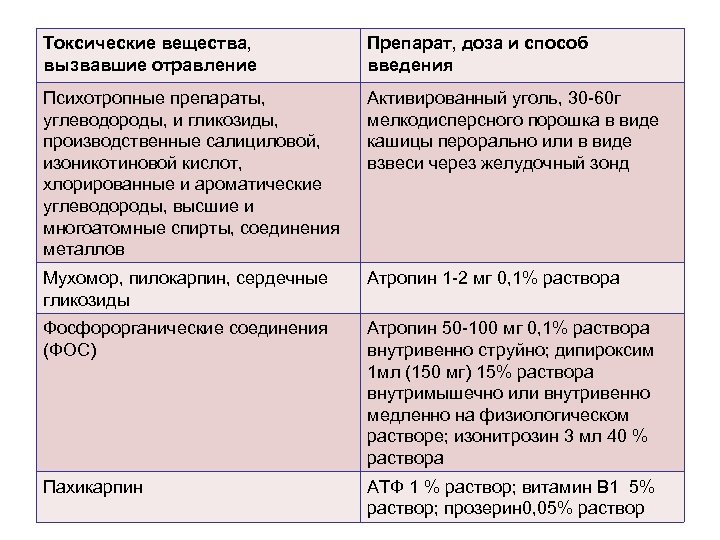 | Токсические вещества, вызвавшие отравление | Препарат, доза и способ введения |
|---|---|
| Психотропные препараты, углеводороды, и гликозиды, производственные салициловой, изоникотиновой кислот, хлорированные и ароматические углеводороды, высшие и многоатомные спирты, соединения металлов | Активированный уголь, 30-60г мелкодисперсного порошка в виде кашицы перорально или в виде взвеси через желудочный зонд |
| Мухомор, пилокарпин, сердечные гликозиды | Атропин 1-2 мг 0,1% раствора |
| Фосфорорганические соединения (ФОС) | Атропин 50-100 мг 0,1% раствора внутривенно струйно; дипироксим 1мл (150 мг) 15% раствора внутримышечно или внутривенно медленно на физиологическом растворе; изонитрозин 3 мл 40 % раствора |
| Пахикарпин | АТФ 1 % раствор; витамин В1 5% раствор; прозерин0,05% раствор |